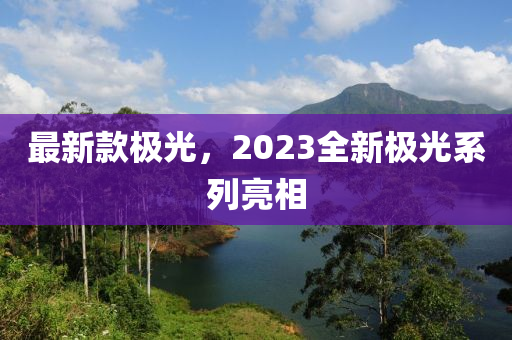 最新款极光，2023全新极光系列亮相